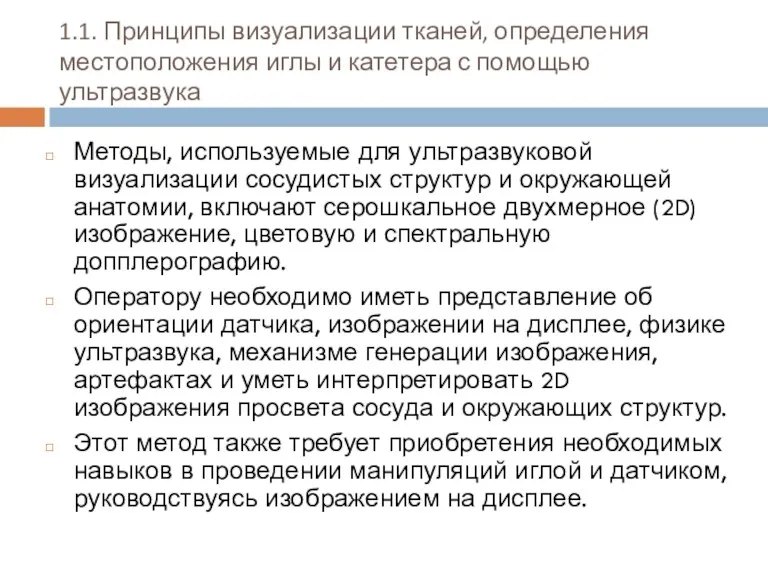 1.1. Принципы визуализации тканей, определения местоположения иглы и катетера с помощью ультразвука

Методы, используемые для ультразвуковой визуализации сосудистых структур и окружающей анатомии, включают серошкальное двухмерное (2D) изображение, цветовую и спектральную допплерографию.

Оператору необходимо иметь представление об ориентации датчика, изображении на дисплее, физике ультразвука, механизме генерации изображения, артефактах и уметь интерпретировать 2D изображения просвета сосуда и окружающих структур.

Этот метод также требует приобретения необходимых навыков в проведении манипуляций иглой и датчиком, руководствуясь изображением на дисплее.